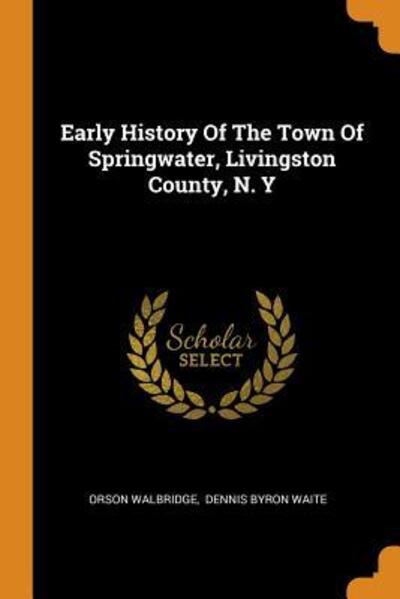 Early History Of The Town Of Springwater, Livingston County, N. Y

Scholar
SELECT

ORSON WALBRIDGE, DENNIS BYRON WAITE